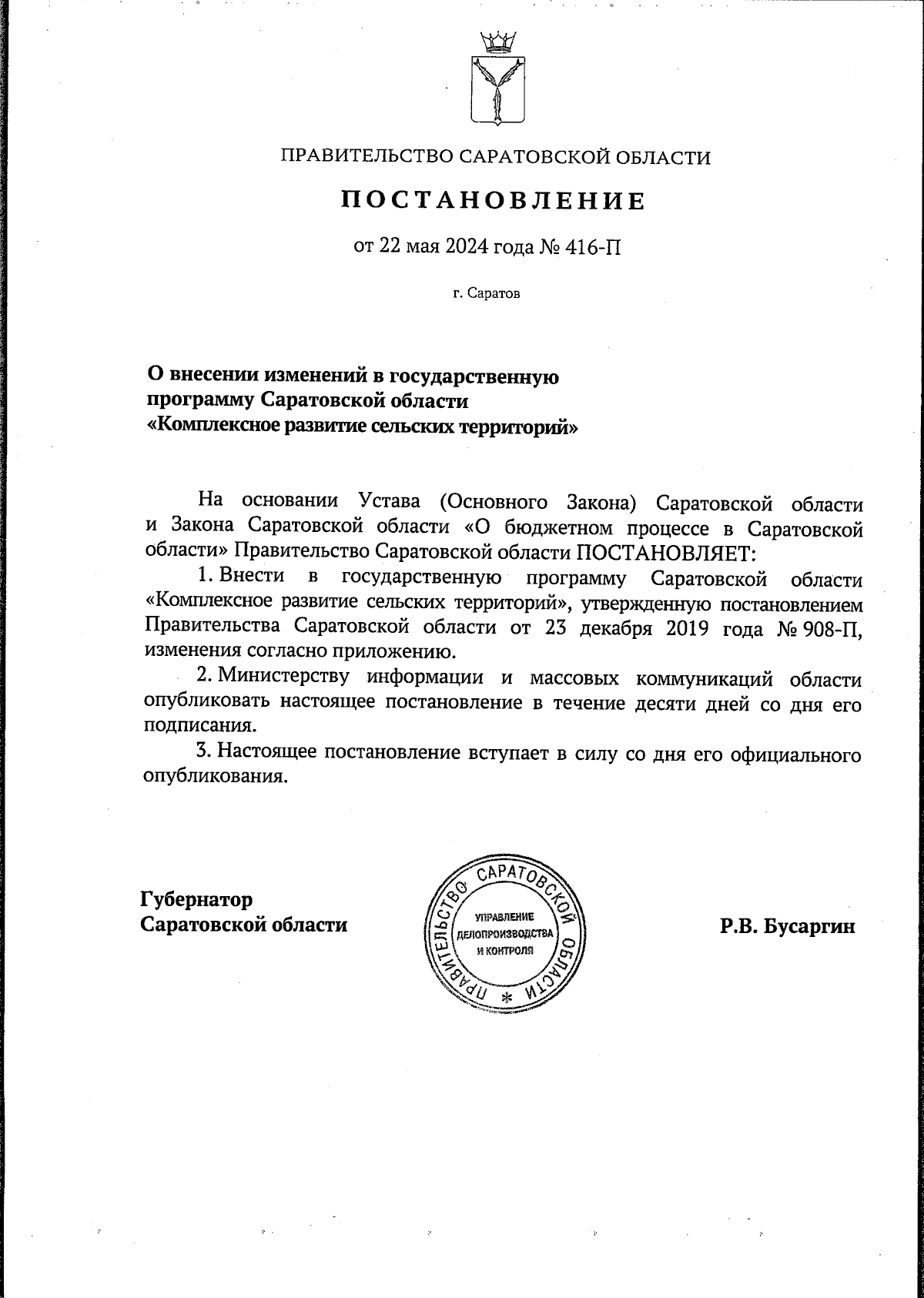 ПРАВИТЕЛЬСТВО САРАТОВСКОЙ ОБЛАСТИ

ПОСТАНОВЛЕНИЕ

от 22 мая 2024 года № 416-П

г. Саратов

О внесении изменений в государственную программу Саратовской области «Комплексное развитие сельских территорий»

На основании Устава (Основного Закона) Саратовской области и Закона Саратовской области «О бюджетном процессе в Саратовской области» Правительство Саратовской области ПОСТАНОВЛЯЕТ:

1. Внести в государственную программу Саратовской области «Комплексное развитие сельских территорий», утвержденную постановлением Правительства Саратовской области от 23 декабря 2019 года № 908-П, изменения согласно приложению.

2. Министерству информации и массовых коммуникаций области опубликовать настоящее постановление в течение десяти дней со дня его подписания.

3. Настоящее постановление вступает в силу со дня его официального опубликования.

Губернатор Саратовской области

ПРАВИТЕЛЬСТВО САРАТОВСКОЙ ОБЛАСТИ * УПРАВЛЕНИЕ ДЕЛОПРОИЗВОДСТВА И КОНТРОЛЯ

Р.В. Бусаргин